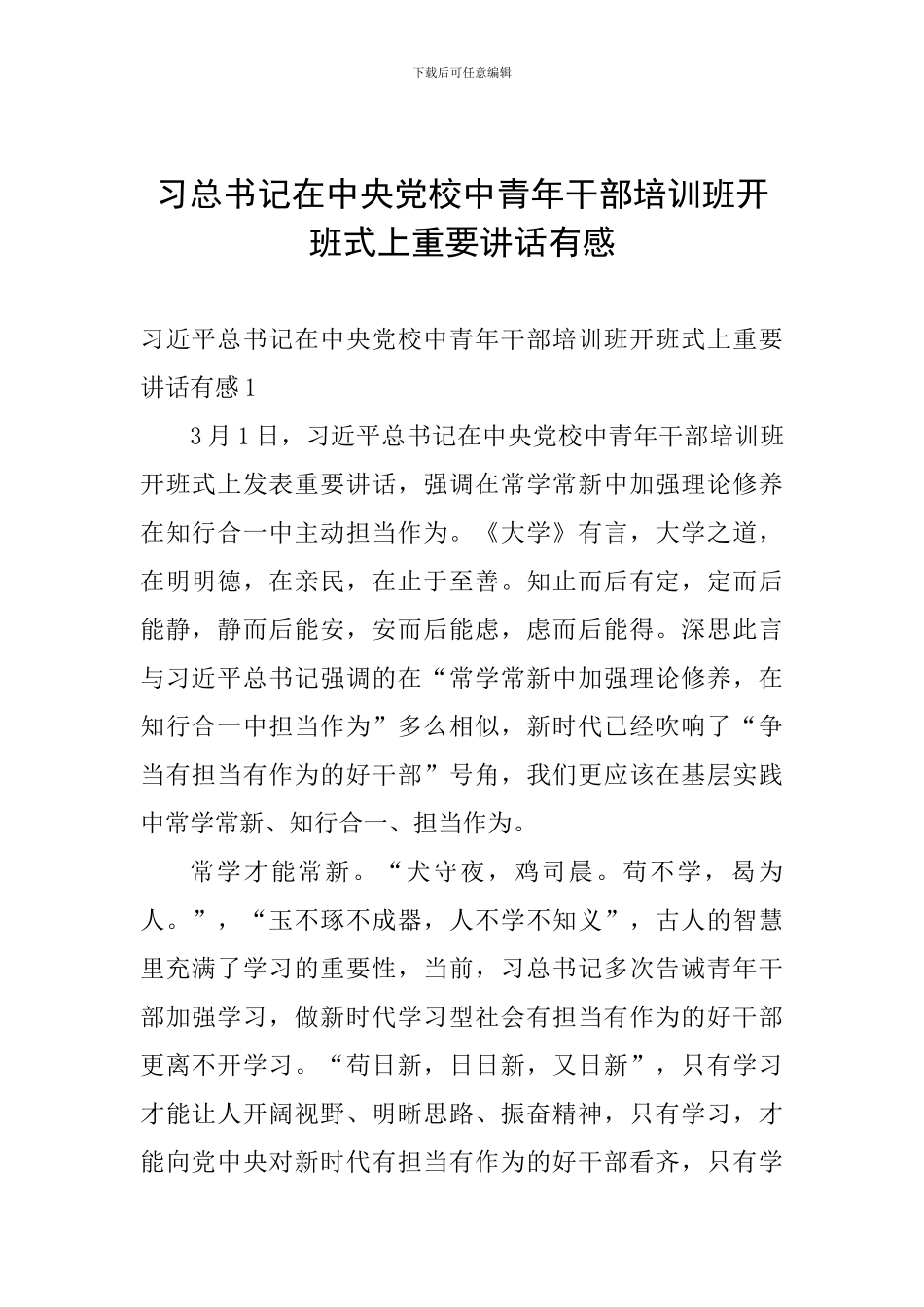 下载后可任意编辑

习总书记在中央党校中青年干部培训班开班式上重要讲话有感

习近平总书记在中央党校中青年干部培训班开班式上重要讲话有感1

3月1日，习近平总书记在中央党校中青年干部培训班开班式上发表重要讲话，强调在常学常新中加强理论修养在知行合一中主动担当作为。《大学》有言，大学之道，在明明德，在亲民，在止于至善。知止而后有定，定而后能静，静而后能安，安而后能虑，虑而后能得。深思此言与习近平总书记强调的在“常学常新中加强理论修养，在知行合一中担当作为”多么相似，新时代已经吹响了“争当有担当有作为的好干部”号角，我们更应该在基层实践中常学常新、知行合一、担当作为。

常学才能常新。“犬守夜，鸡司晨。苟不学，曷为人。”，“玉不琢不成器，人不学不知义”，古人的智慧里充满了学习的重要性，当前，习总书记多次告诫青年干部加强学习，做新时代学习型社会有担当有作为的好干部更离不开学习。“苟日新，日日新，又日新”，只有学习才能让人开阔视野、明晰思路、振奋精神，只有学习，才能向党中央对新时代有担当有作为的好干部看齐，只有学